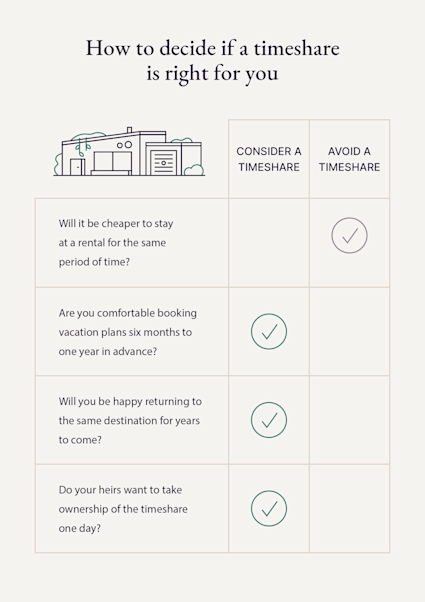 How to decide if a timeshare is right for you

| | CONSIDER A TIMESHARE | AVOID A TIMESHARE |
|---|---|---|
| Will it be cheaper to stay at a rental for the same period of time? | | ✓ |
| Are you comfortable booking vacation plans six months to one year in advance? | ✓ | |
| Will you be happy returning to the same destination for years to come? | ✓ | |
| Do your heirs want to take ownership of the timeshare one day? | ✓ | |